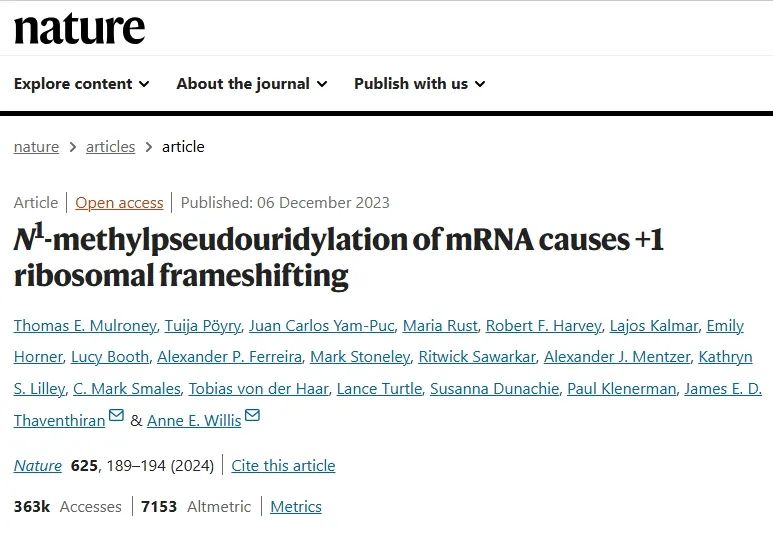 nature

Explore content About the journal Publish with us

nature > articles > article

Article | Open access | Published: 06 December 2023

$N^1$-methylpseudouridylation of mRNA causes +1 ribosomal frameshifting

Thomas E. Mulroney, Tuija Pöyry, Juan Carlos Yam-Puc, Maria Rust, Robert F. Harvey, Lajos Kalmar, Emily Horner, Lucy Booth, Alexander P. Ferreira, Mark Stoneley, Ritwick Sawarkar, Alexander J. Mentzer, Kathryn S. Lilley, C. Mark Smales, Tobias von der Haar, Lance Turtle, Susanna Dunachie, Paul Klenerman, James E. D. Thaventhiran & Anne E. Willis

Nature 625, 189–194 (2024) | Cite this article

363k Accesses | 7153 Altmetric | Metrics